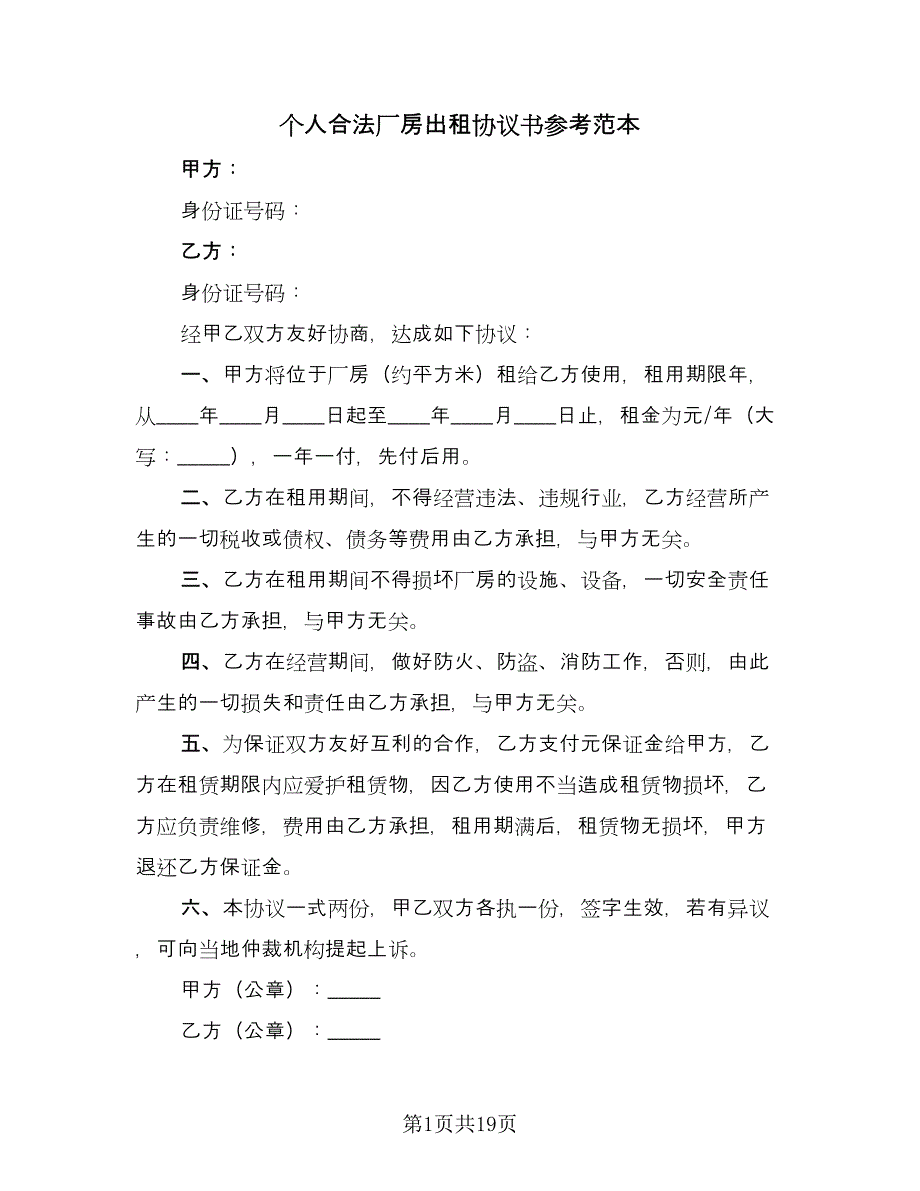 个人合法厂房出租协议书参考范本

甲方：

身份证号码：

乙方：

身份证号码：

经甲乙双方友好协商，达成如下协议：

一、甲方将位于厂房（约平方米）租给乙方使用，租用期限年，从____年____月____日起至____年____月____日止，租金为元/年（大写：_____），一年一付，先付后用。

二、乙方在租用期间，不得经营违法、违规行业，乙方经营所产生的一切税收或债权、债务等费用由乙方承担，与甲方无关。

三、乙方在租用期间不得损坏厂房的设施、设备，一切安全责任事故由乙方承担，与甲方无关。

四、乙方在经营期间，做好防火、防盗、消防工作，否则，由此产生的一切损失和责任由乙方承担，与甲方无关。

五、为保证双方友好互利的合作，乙方支付元保证金给甲方，乙方在租赁期限内应爱护租赁物，因乙方使用不当造成租赁物损坏，乙方应负责维修，费用由乙方承担，租用期满后，租赁物无损坏，甲方退还乙方保证金。

六、本协议一式两份，甲乙双方各执一份，签字生效，若有异议，可向当地仲裁机构提起上诉。

甲方（公章）：_____

乙方（公章）：_____

第1页共19页